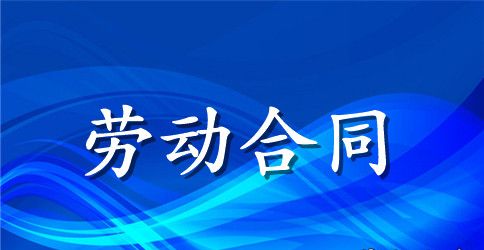 劳动合同